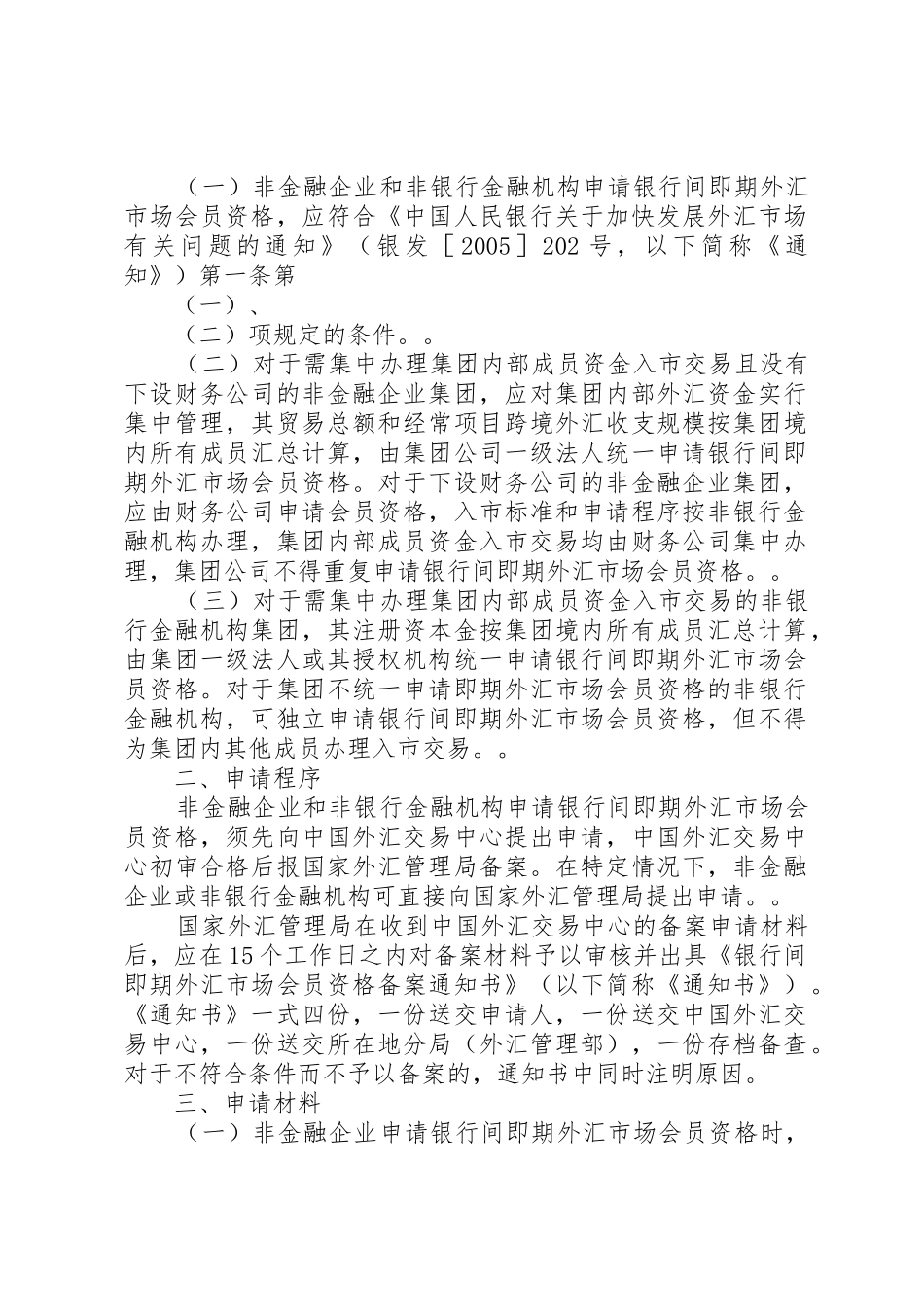 （一）非金融企业和非银行金融机构申请银行间即期外汇市场会员资格，应符合《中国人民银行关于加快发展外汇市场有关问题的通知》（银发［2005］202号，以下简称《通知》）第一条第

（一）、

（二）项规定的条件。。

（二）对于需集中办理集团内部成员资金入市交易且没有下设财务公司的非金融企业集团，应对集团内部外汇资金实行集中管理，其贸易总额和经常项目跨境外汇收支规模按集团境内所有成员汇总计算，由集团公司一级法人统一申请银行间即期外汇市场会员资格。对于下设财务公司的非金融企业集团，应由财务公司申请会员资格，入市标准和申请程序按非银行金融机构办理，集团内部成员资金入市交易均由财务公司集中办理，集团公司不得重复申请银行间即期外汇市场会员资格。。

（三）对于需集中办理集团内部成员资金入市交易的非银行金融机构集团，其注册资本金按集团境内所有成员汇总计算，由集团一级法人或其授权机构统一申请银行间即期外汇市场会员资格。对于集团不统一申请即期外汇市场会员资格的非银行金融机构，可独立申请银行间即期外汇市场会员资格，但不得为集团内其他成员办理入市交易。。

二、申请程序

非金融企业和非银行金融机构申请银行间即期外汇市场会员资格，须先向中国外汇交易中心提出申请，中国外汇交易中心初审合格后报国家外汇管理局备案。在特定情况下，非金融企业或非银行金融机构可直接向国家外汇管理局提出申请。。

国家外汇管理局在收到中国外汇交易中心的备案申请材料后，应在15个工作日之内对备案材料予以审核并出具《银行间即期外汇市场会员资格备案通知书》（以下简称《通知书》）。《通知书》一式四份，一份送交申请人，一份送交中国外汇交易中心，一份送交所在地分局（外汇管理部），一份存档备查。对于不符合条件而不予以备案的，通知书中同时注明原因。

三、申请材料

（一）非金融企业申请银行间即期外汇市场会员资格时，